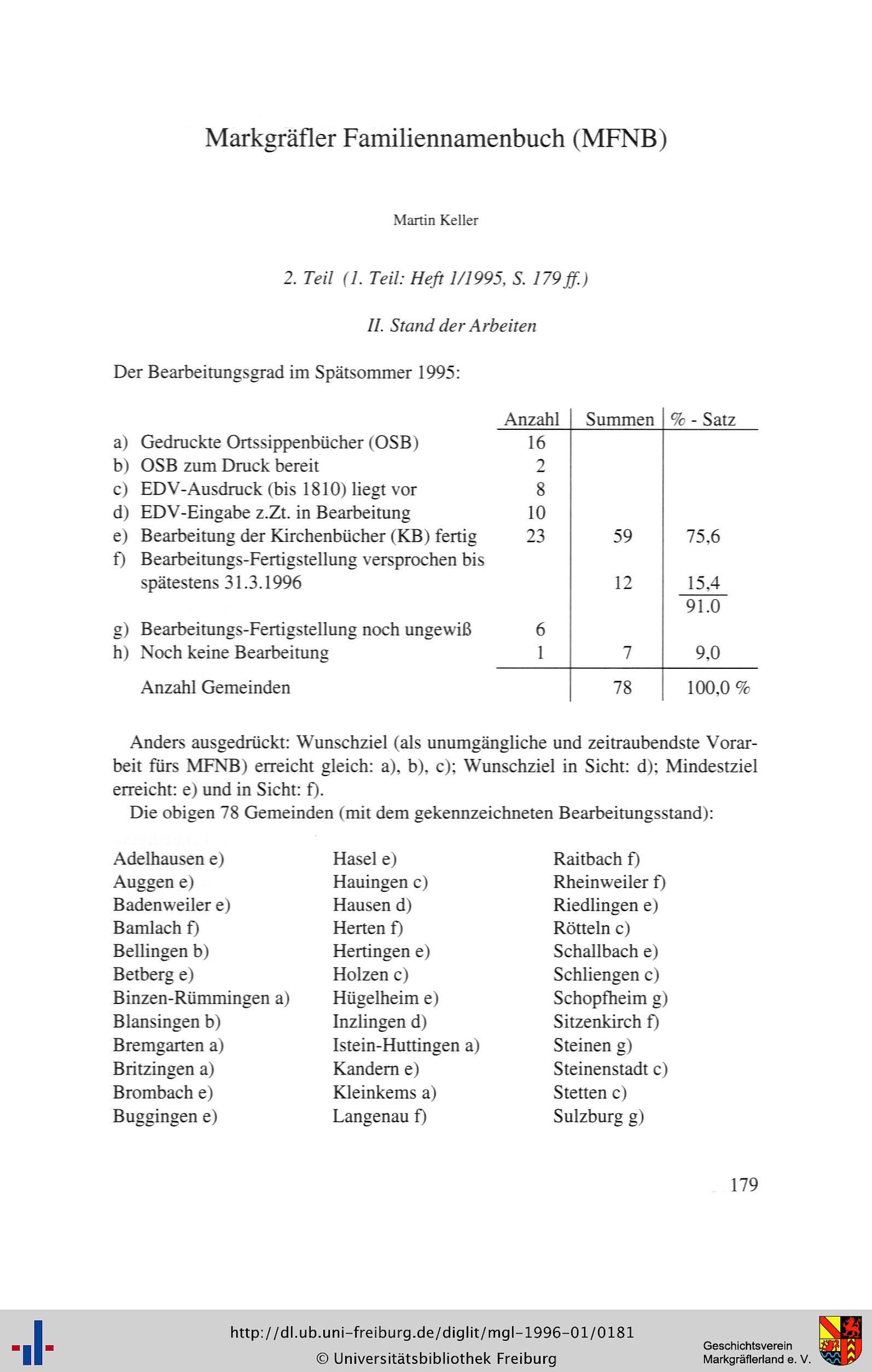 Markgräfler Familiennamenbuch (MFNB)

Martin Keller

2. Teil (1. Teil: Heft 1/1995, S. 179 ff.)

II. Stand der Arbeiten

Der Bearbeitungsgrad im Spätsommer 1995:

| | Anzahl | Summen | % - Satz |
|---|---|---|---|
| a) Gedruckte Ortssippenbücher (OSB) | 16 | | |
| b) OSB zum Druck bereit | 2 | | |
| c) EDV-Ausdruck (bis 1810) liegt vor | 8 | | |
| d) EDV-Eingabe z.Zt. in Bearbeitung | 10 | | |
| e) Bearbeitung der Kirchenbücher (KB) fertig | 23 | 59 | 75,6 |
| f) Bearbeitungs-Fertigstellung versprochen bis spätestens 31.3.1996 | | 12 | 15,4 |
| | | | 91.0 |
| g) Bearbeitungs-Fertigstellung noch ungewiß | 6 | | |
| h) Noch keine Bearbeitung | 1 | 7 | 9,0 |
| Anzahl Gemeinden | | 78 | 100,0 % |

Anders ausgedrückt: Wunschziel (als unumgängliche und zeitraubendste Vorarbeit fürs MFNB) erreicht gleich: a), b), c); Wunschziel in Sicht: d); Mindestziel erreicht: e) und in Sicht: f).
Die obigen 78 Gemeinden (mit dem gekennzeichneten Bearbeitungsstand):

Adelhausen e)
Auggen e)
Badenweiler e)
Bamlach f)
Bellingen b)
Betberg e)
Binzen-Rümmingen a)
Blansingen b)
Bremgarten a)
Britzingen a)
Brombach e)
Buggingen e)

Hasel e)
Hauingen c)
Hausen d)
Herten f)
Hertingen e)
Holzen c)
Hügelheim e)
Inzlingen d)
Istein-Huttingen a)
Kandern e)
Kleinkems a)
Langenau f)

Raitbach f)
Rheinweiler f)
Riedlingen e)
Rötteln c)
Schallbach e)
Schliengen c)
Schopfheim g)
Sitzenkirch f)
Steinen g)
Steinenstadt c)
Stetten c)
Sulzburg g)

179

http://dl.ub.uni-freiburg.de/diglit/mgl-1996-01/0181
© Universitätsbibliothek Freiburg

Geschichtsverein Markgräflerland e. V.